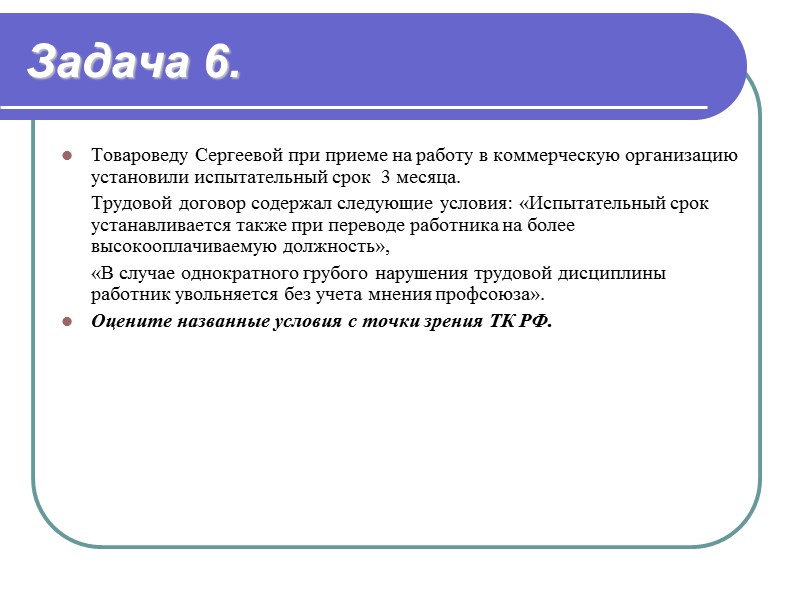 Задача 6.

Товароведу Сергеевой при приеме на работу в коммерческую организацию установили испытательный срок 3 месяца.

Трудовой договор содержал следующие условия: «Испытательный срок устанавливается также при переводе работника на более высокооплачиваемую должность»,

«В случае однократного грубого нарушения трудовой дисциплины работник увольняется без учета мнения профсоюза».

Оцените названные условия с точки зрения ТК РФ.